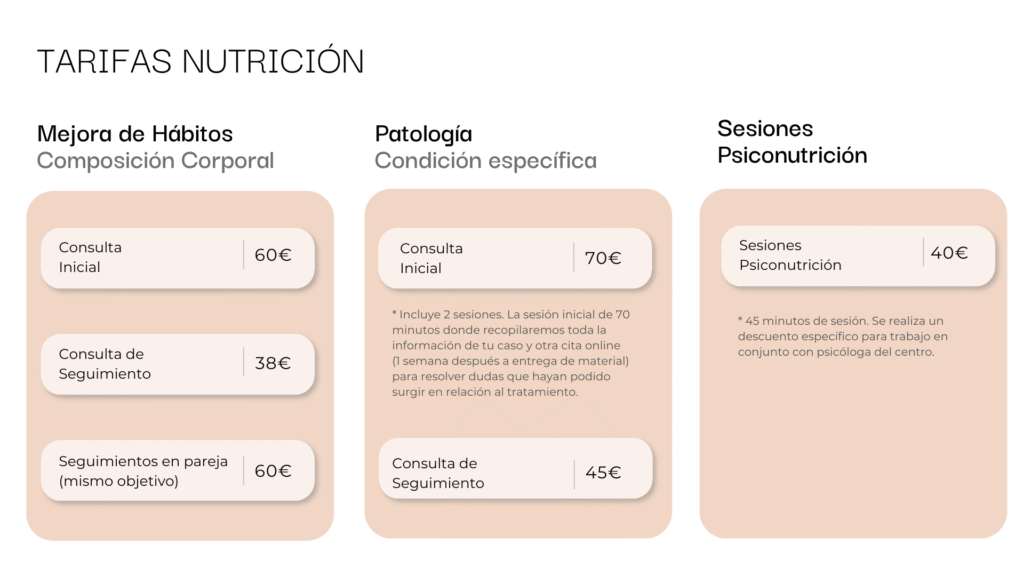 TARIFAS NUTRICIÓN

Mejora de Hábitos
Composición Corporal

Consulta Inicial | 60€

Consulta de Seguimiento | 38€

Seguimientos en pareja (mismo objetivo) | 60€

Patología
Condición específica

Consulta Inicial | 70€

* Incluye 2 sesiones. La sesión inicial de 70 minutos donde recopilaremos toda la información de tu caso y otra cita online (1 semana después a entrega de material) para resolver dudas que hayan podido surgir en relación al tratamiento.

Consulta de Seguimiento | 45€

Sesiones
Psiconutrición

Sesiones Psiconutrición | 40€

* 45 minutos de sesión. Se realiza un descuento específico para trabajo en conjunto con psicóloga del centro.